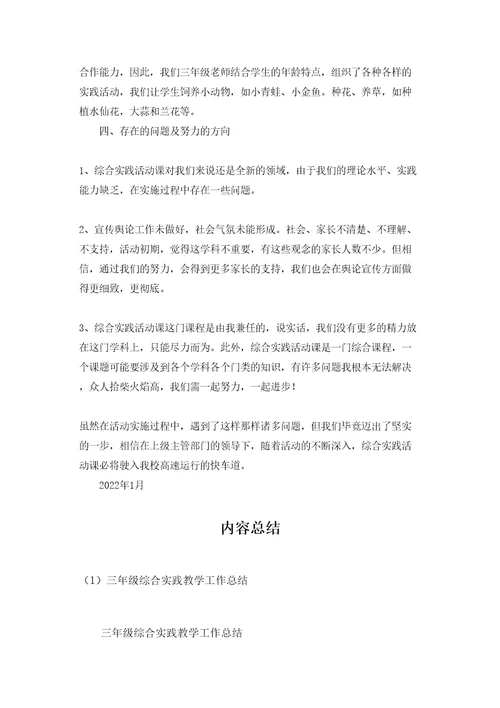 合作能力，因此，我们三年级老师结合学生的年龄特点，组织了各种各样的实践活动，我们让学生饲养小动物，如小青蛙、小金鱼。种花、养草，如种植水仙花，大蒜和兰花等。

四、存在的问题及努力的方向

1、综合实践活动课对我们来说还是全新的领域，由于我们的理论水平、实践能力缺乏，在实施过程中存在一些问题。

2、宣传舆论工作未做好，社会气氛未能形成。社会、家长不清楚、不理解、不支持，活动初期，觉得这学科不重要，有这些观念的家长人数不少。但相信，通过我们的努力，会得到更多家长的支持，我们也会在舆论宣传方面做得更细致，更彻底。

3、综合实践活动课这门课程是由我兼任的，说实话，我们没有更多的精力放在这门学科上，只能尽力而为。此外，综合实践活动课是一门综合课程，一个课题可能要涉及到各个学科各个门类的知识，有许多问题我根本无法解决，众人拾柴火焰高，我们需一起努力，一起进步！

虽然在活动实施过程中，遇到了这样那样诸多问题，但我们毕竟迈出了坚实的一步，相信在上级主管部门的领导下，随着活动的不断深入，综合实践活动课必将驶入我校高速运行的快车道。

2022年1月

内容总结

（1）三年级综合实践教学工作总结

三年级综合实践教学工作总结